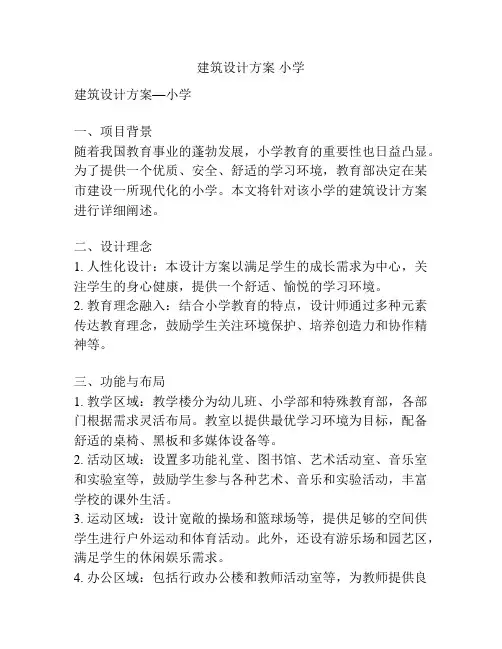 建筑设计方案 小学

建筑设计方案—小学

一、项目背景
随着我国教育事业的蓬勃发展，小学教育的重要性也日益凸显。为了提供一个优质、安全、舒适的学习环境，教育部决定在某市建设一所现代化的小学。本文将针对该小学的建筑设计方案进行详细阐述。

二、设计理念
1. 人性化设计：本设计方案以满足学生的成长需求为中心，关注学生的身心健康，提供一个舒适、愉悦的学习环境。
2. 教育理念融入：结合小学教育的特点，设计师通过多种元素传达教育理念，鼓励学生关注环境保护、培养创造力和协作精神等。

三、功能与布局
1. 教学区域：教学楼分为幼儿班、小学部和特殊教育部，各部门根据需求灵活布局。教室以提供最优学习环境为目标，配备舒适的桌椅、黑板和多媒体设备等。
2. 活动区域：设置多功能礼堂、图书馆、艺术活动室、音乐室和实验室等，鼓励学生参与各种艺术、音乐和实验活动，丰富学校的课外生活。
3. 运动区域：设计宽敞的操场和篮球场等，提供足够的空间供学生进行户外运动和体育活动。此外，还设有游乐场和园艺区，满足学生的休闲娱乐需求。
4. 办公区域：包括行政办公楼和教师活动室等，为教师提供良